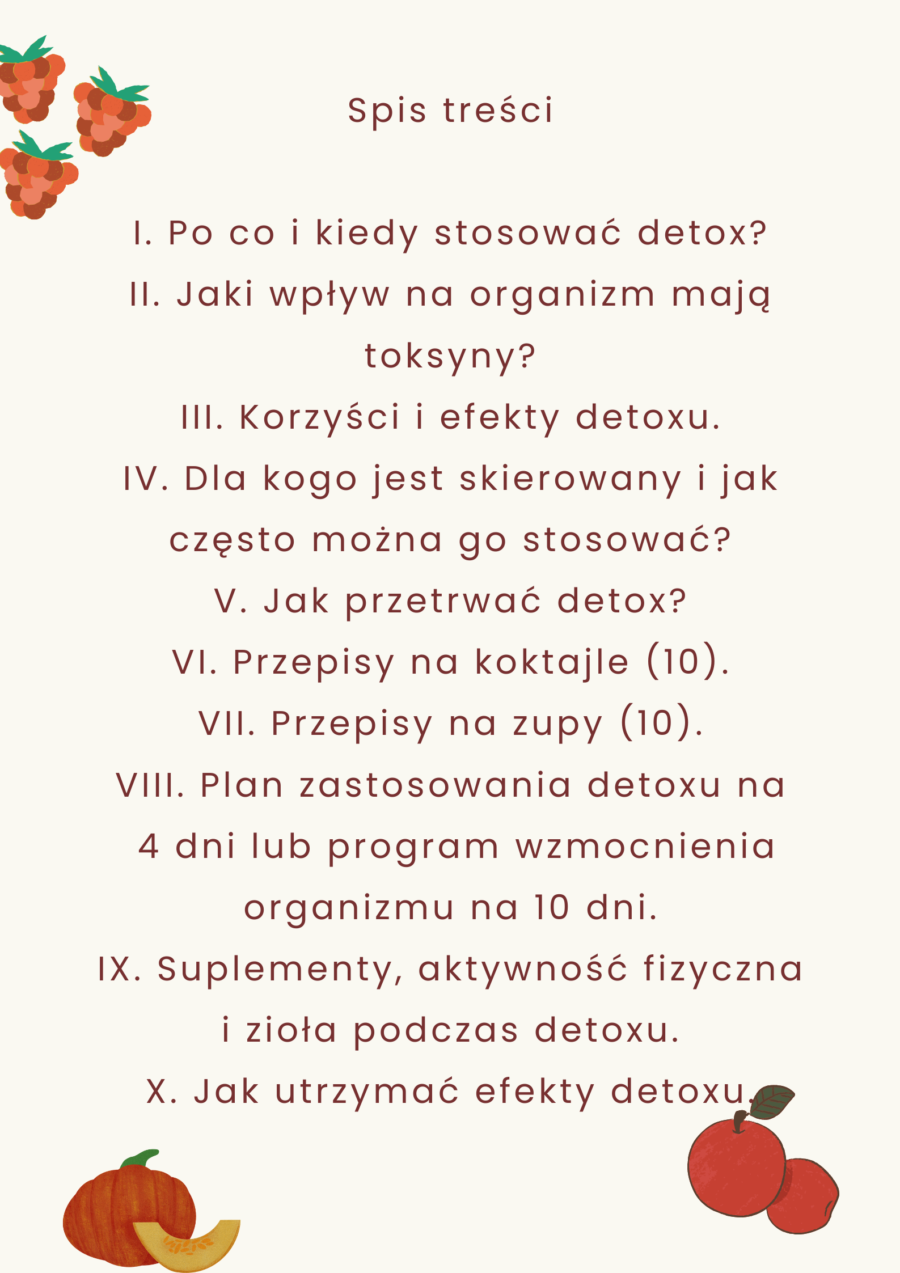 Spis treści

I. Po co i kiedy stosować detox?
II. Jaki wpływ na organizm mają toksyny?
III. Korzyści i efekty detoxu.
IV. Dla kogo jest skierowany i jak często można go stosować?
V. Jak przetrwać detox?
VI. Przepisy na koktajle (10).
VII. Przepisy na zupy (10).
VIII. Plan zastosowania detoxu na 4 dni lub program wzmocnienia organizmu na 10 dni.
IX. Suplementy, aktywność fizyczna i zioła podczas detoxu.
X. Jak utrzymać efekty detoxu.